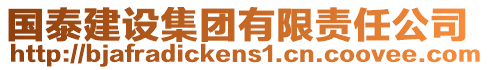 国泰建设集团有限责任公司
http://bjafradickens1.cn.coovee.com